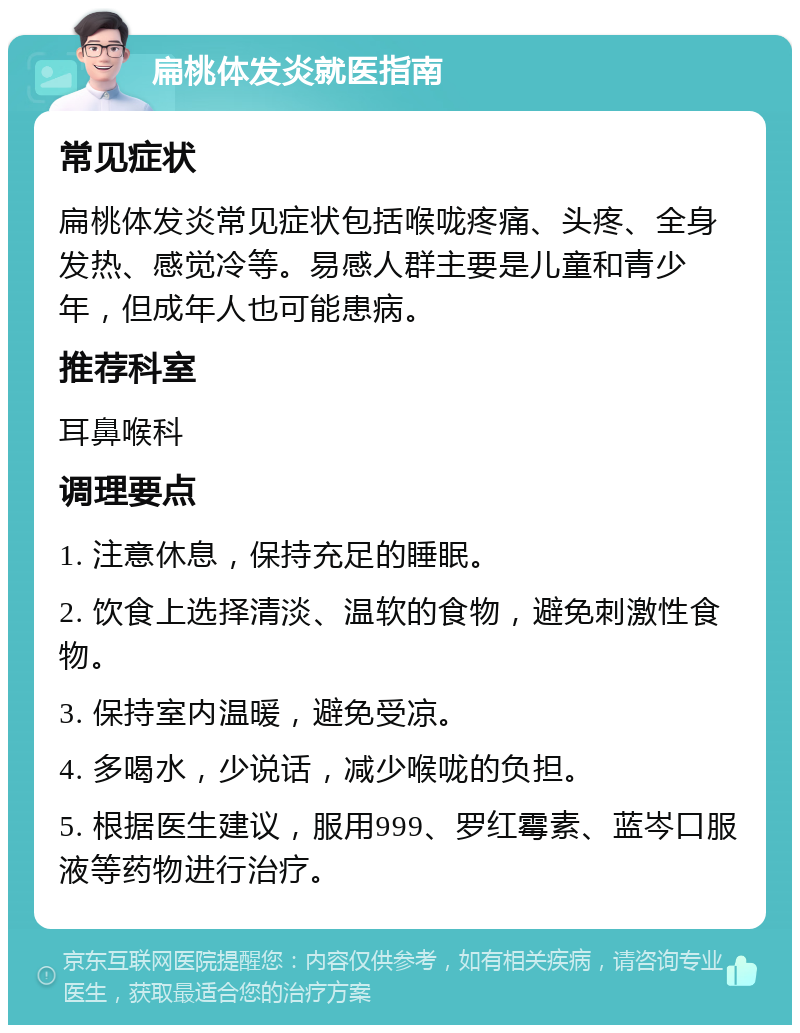 扁桃体发炎就医指南

常见症状

扁桃体发炎常见症状包括喉咙疼痛、头疼、全身发热、感觉冷等。易感人群主要是儿童和青少年，但成年人也可能患病。

推荐科室

耳鼻喉科

调理要点

1. 注意休息，保持充足的睡眠。

2. 饮食上选择清淡、温软的食物，避免刺激性食物。

3. 保持室内温暖，避免受凉。

4. 多喝水，少说话，减少喉咙的负担。

5. 根据医生建议，服用999、罗红霉素、蓝岑口服液等药物进行治疗。

京东互联网医院提醒您：内容仅供参考，如有相关疾病，请咨询专业医生，获取最适合您的治疗方案